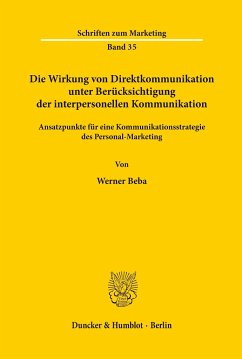 Schriften zum Marketing

Band 35

Die Wirkung von Direktkommunikation unter Berücksichtigung der interpersonellen Kommunikation

Ansatzpunkte für eine Kommunikationsstrategie des Personal-Marketing

Von

Werner Beba

Duncker & Humblot · Berlin